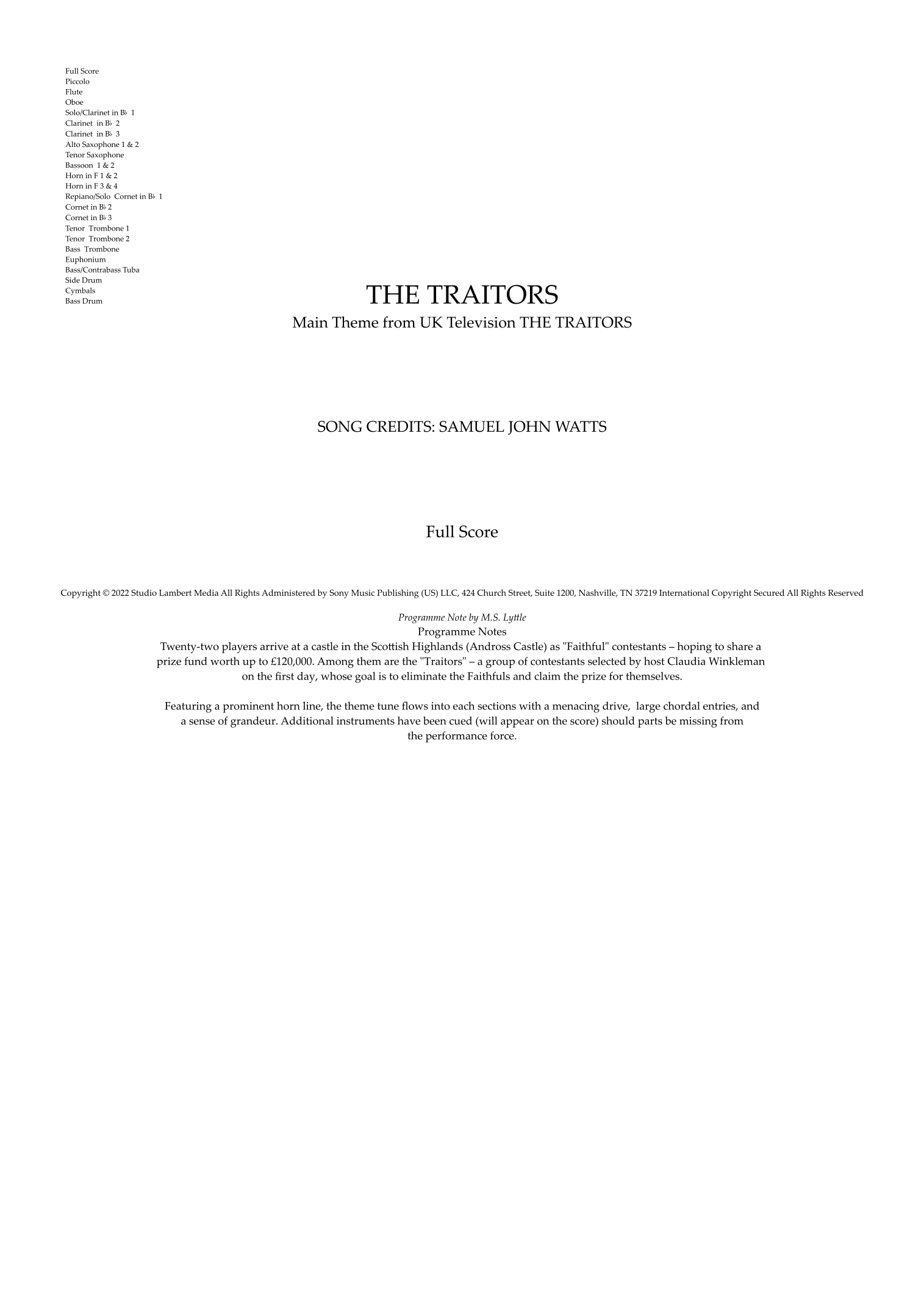 Full Score
Piccolo
Flute
Oboe
Solo/Clarinet in B♭ 1
Clarinet in B♭ 2
Clarinet in B♭ 3
Alto Saxophone 1 & 2
Tenor Saxophone
Bassoon 1 & 2
Horn in F 1 & 2
Horn in F 3 & 4
Repiano/Solo Cornet in B♭ 1
Cornet in B♭ 2
Cornet in B♭ 3
Tenor Trombone 1
Tenor Trombone 2
Bass Trombone
Euphonium
Bass/Contrabass Tuba
Side Drum
Cymbals
Bass Drum

THE TRAITORS

Main Theme from UK Television THE TRAITORS

SONG CREDITS: SAMUEL JOHN WATTS

Full Score

Copyright © 2022 Studio Lambert Media All Rights Administered by Sony Music Publishing (US) LLC, 424 Church Street, Suite 1200, Nashville, TN 37219 International Copyright Secured All Rights Reserved

Programme Note by M.S. Lyttle

Programme Notes

Twenty-two players arrive at a castle in the Scottish Highlands (Andross Castle) as "Faithful" contestants – hoping to share a prize fund worth up to £120,000. Among them are the "Traitors" – a group of contestants selected by host Claudia Winkleman on the first day, whose goal is to eliminate the Faithfuls and claim the prize for themselves.

Featuring a prominent horn line, the theme tune flows into each sections with a menacing drive, large chordal entries, and a sense of grandeur. Additional instruments have been cued (will appear on the score) should parts be missing from the performance force.